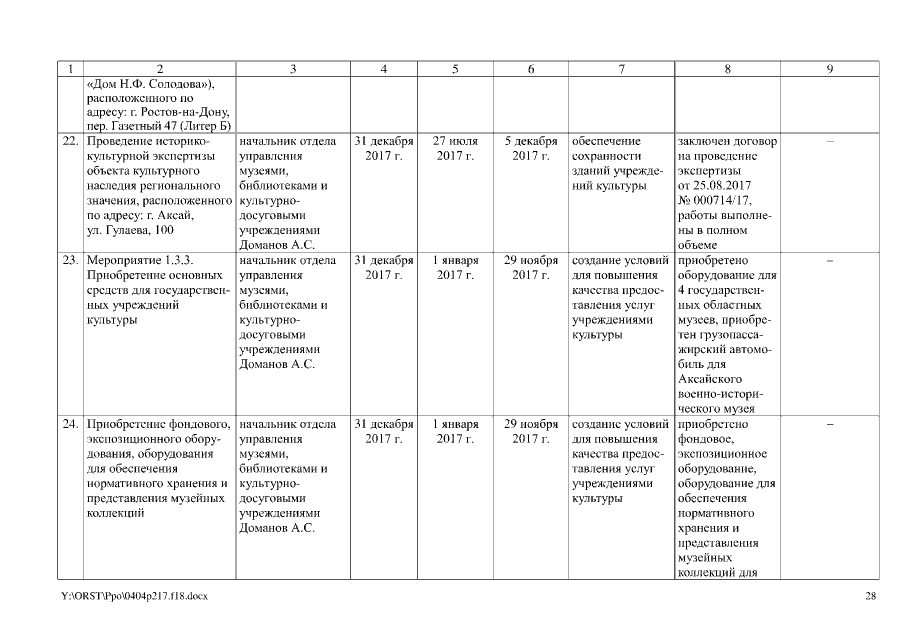 | 1 | 2 | 3 | 4 | 5 | 6 | 7 | 8 | 9 |
|---|---|---|---|---|---|---|---|---|
| | «Дом Н.Ф. Солодова»), расположенного по адресу: г. Ростов-на-Дону, пер. Газетный 47 (Литер Б) | | | | | | | |
| 22. | Проведение историко-культурной экспертизы объекта культурного наследия регионального значения, расположенного по адресу: г. Аксай, ул. Гулаева, 100 | начальник отдела управления музеями, библиотеками и культурно-досуговыми учреждениями Доманов А.С. | 31 декабря 2017 г. | 27 июля 2017 г. | 5 декабря 2017 г. | обеспечение сохранности зданий учреждений культуры | заключен договор на проведение экспертизы от 25.08.2017 № 000714/17, работы выполнены в полном объеме | – |
| 23. | Мероприятие 1.3.3. Приобретение основных средств для государственных учреждений культуры | начальник отдела управления музеями, библиотеками и культурно-досуговыми учреждениями Доманов А.С. | 31 декабря 2017 г. | 1 января 2017 г. | 29 ноября 2017 г. | создание условий для повышения качества предоставления услуг учреждениями культуры | приобретено оборудование для 4 государственных областных музеев, приобретен грузопассажирский автомобиль для Аксайского военно-исторического музея | – |
| 24. | Приобретение фондового, экспозиционного оборудования, оборудования для обеспечения нормативного хранения и представления музейных коллекций | начальник отдела управления музеями, библиотеками и культурно-досуговыми учреждениями Доманов А.С. | 31 декабря 2017 г. | 1 января 2017 г. | 29 ноября 2017 г. | создание условий для повышения качества предоставления услуг учреждениями культуры | приобретено фондовое, экспозиционное оборудование, оборудование для обеспечения нормативного хранения и представления музейных коллекций для | – |

Y:\ORST\Ppo\0404p217.f18.docx 28